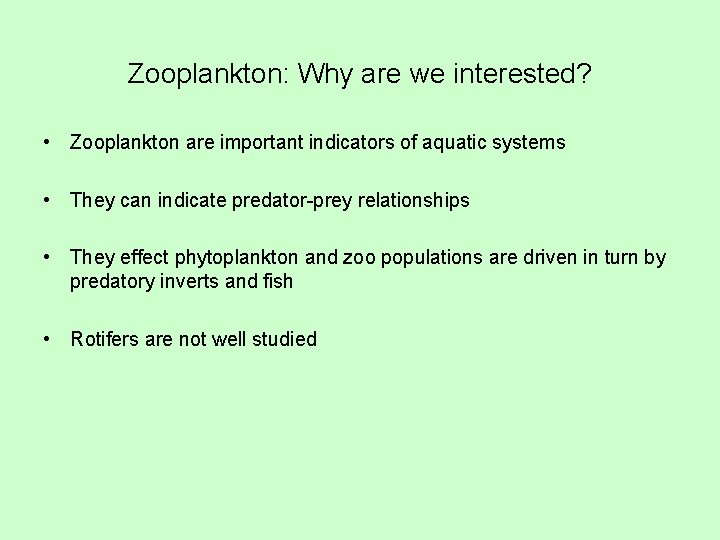 Zooplankton: Why are we interested?

• Zooplankton are important indicators of aquatic systems

• They can indicate predator-prey relationships

• They effect phytoplankton and zoo populations are driven in turn by predatory inverts and fish

• Rotifers are not well studied